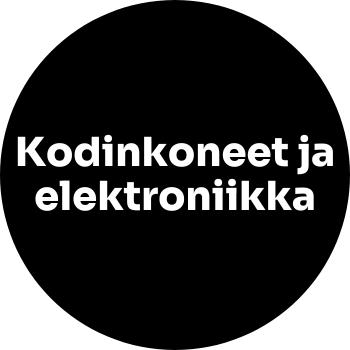 Kodinkoneet ja elektroniikka